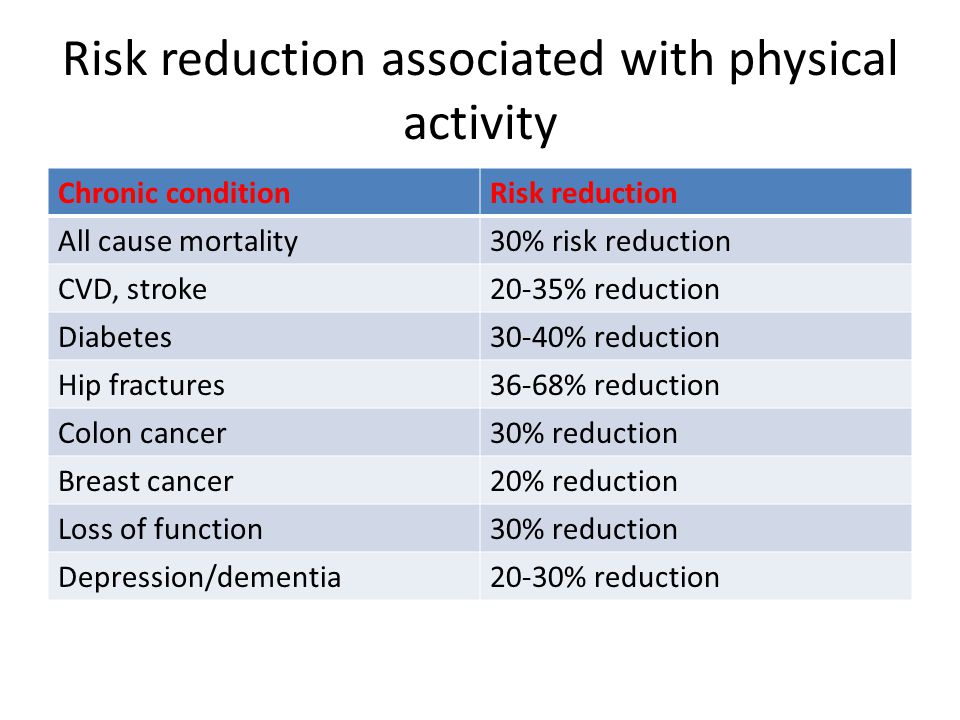 Risk reduction associated with physical activity

| Chronic condition | Risk reduction |
|---|---|
| All cause mortality | 30% risk reduction |
| CVD, stroke | 20-35% reduction |
| Diabetes | 30-40% reduction |
| Hip fractures | 36-68% reduction |
| Colon cancer | 30% reduction |
| Breast cancer | 20% reduction |
| Loss of function | 30% reduction |
| Depression/dementia | 20-30% reduction |